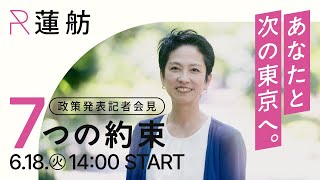 R 蓮舫

あなたと
次の東京へ。

政策発表記者会見
7つの約束
6.18.㊋ 14:00 START